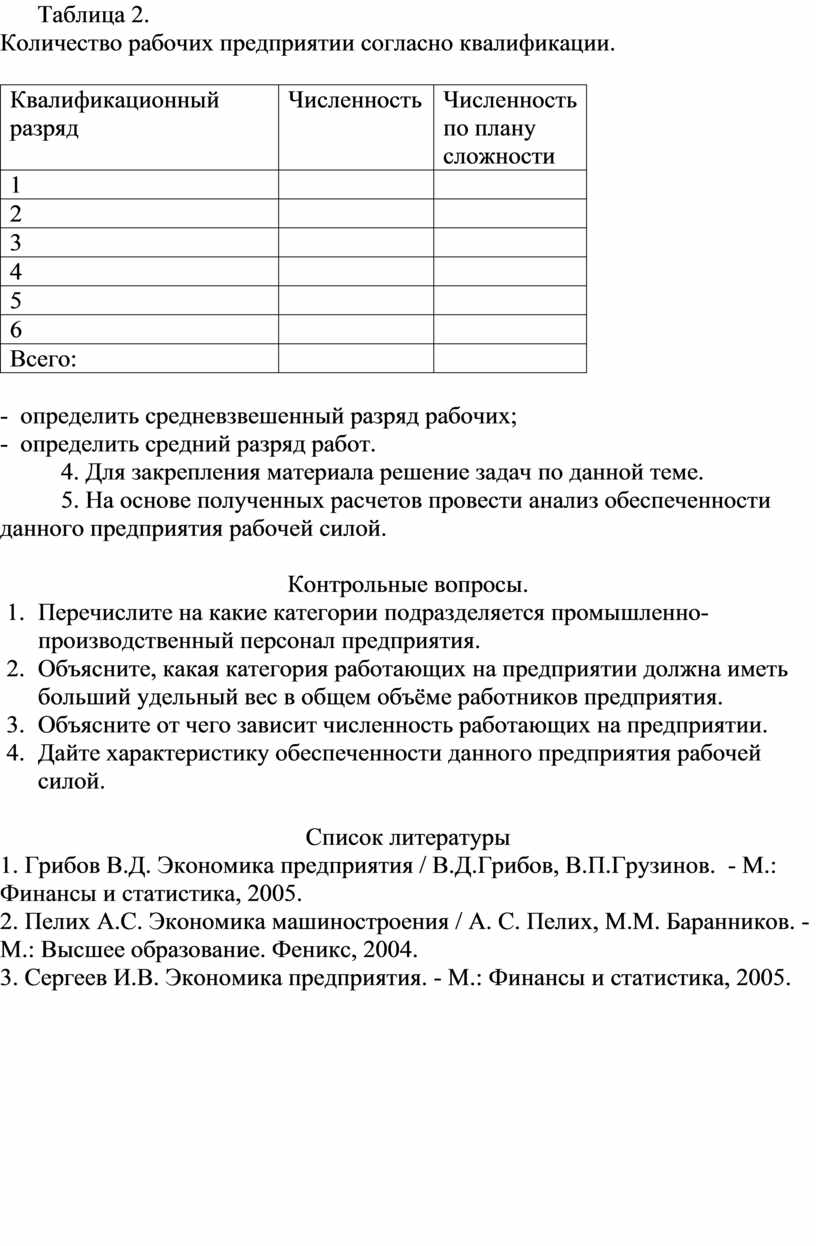 Таблица 2.
Количество рабочих предприятии согласно квалификации.

| Квалификационный разряд | Численность | Численность по плану сложности |
|---|---|---|
| 1 | | |
| 2 | | |
| 3 | | |
| 4 | | |
| 5 | | |
| 6 | | |
| Всего: | | |

- определить средневзвешенный разряд рабочих;
- определить средний разряд работ.
4. Для закрепления материала решение задач по данной теме.
5. На основе полученных расчетов провести анализ обеспеченности данного предприятия рабочей силой.

Контрольные вопросы.
1. Перечислите на какие категории подразделяется промышленно-производственный персонал предприятия.
2. Объясните, какая категория работающих на предприятии должна иметь больший удельный вес в общем объёме работников предприятия.
3. Объясните от чего зависит численность работающих на предприятии.
4. Дайте характеристику обеспеченности данного предприятия рабочей силой.

Список литературы
1. Грибов В.Д. Экономика предприятия / В.Д.Грибов, В.П.Грузинов. - М.: Финансы и статистика, 2005.
2. Пелих А.С. Экономика машиностроения / А. С. Пелих, М.М. Баранников. - М.: Высшее образование. Феникс, 2004.
3. Сергеев И.В. Экономика предприятия. - М.: Финансы и статистика, 2005.